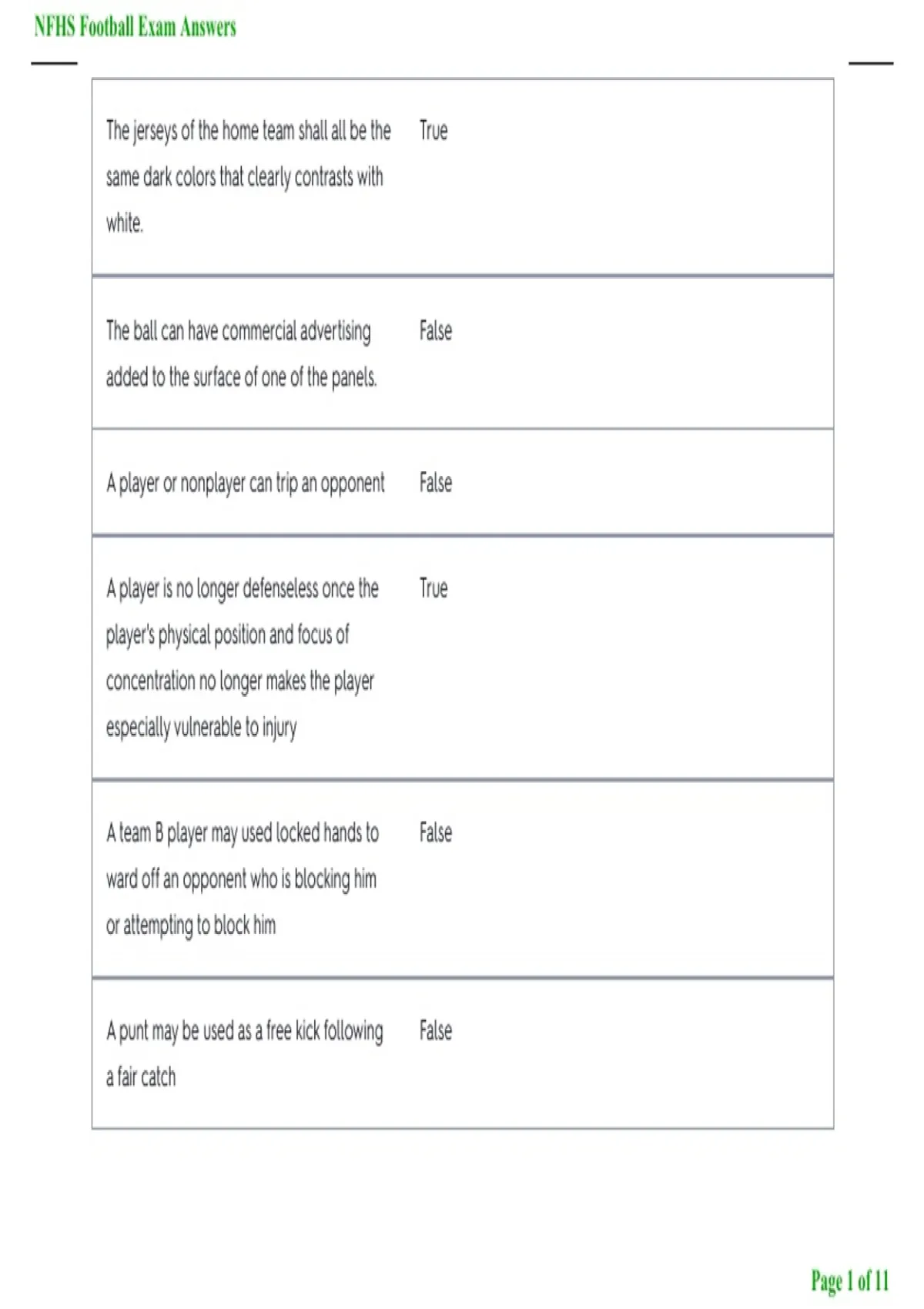 NFHS Football Exam Answers

| | |
|---|---|
| The jerseys of the home team shall all be the same dark colors that clearly contrasts with white. | True |
| The ball can have commercial advertising added to the surface of one of the panels. | False |
| A player or nonplayer can trip an opponent | False |
| A player is no longer defenseless once the player's physical position and focus of concentration no longer makes the player especially vulnerable to injury | True |
| A team B player may used locked hands to ward off an opponent who is blocking him or attempting to block him | False |
| A punt may be used as a free kick following a fair catch | False |

Page 1 of 11